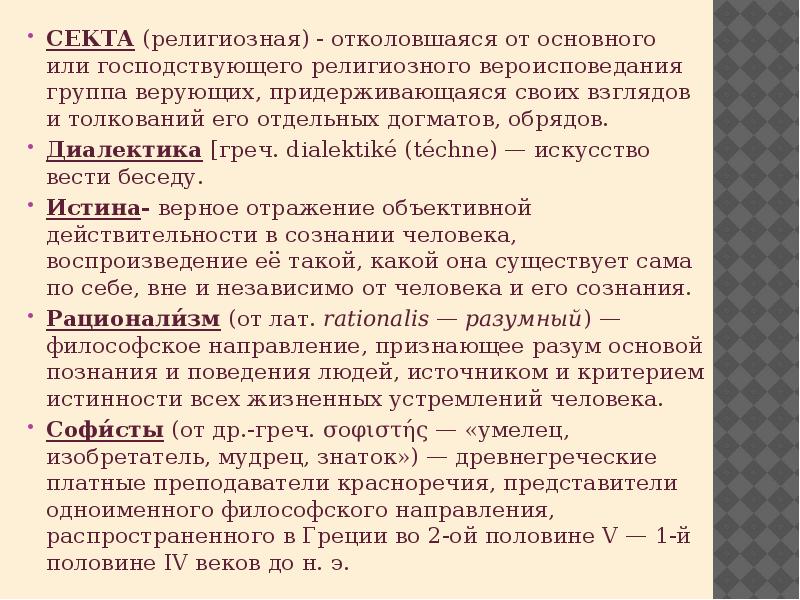 • СЕКТА (религиозная) - отколовшаяся от основного или господствующего религиозного вероисповедания группа верующих, придерживающаяся своих взглядов и толкований его отдельных догматов, обрядов.

• Диалектика [греч. dialektiké (téchne) — искусство вести беседу.

• Истина- верное отражение объективной действительности в сознании человека, воспроизведение её такой, какой она существует сама по себе, вне и независимо от человека и его сознания.

• Рационали́зм (от лат. rationalis — разумный) — философское направление, признающее разум основой познания и поведения людей, источником и критерием истинности всех жизненных устремлений человека.

• Софи́сты (от др.-греч. σοφιστής — «умелец, изобретатель, мудрец, знаток») — древнегреческие платные преподаватели красноречия, представители одноименного философского направления, распространенного в Греции во 2-ой половине V — 1-й половине IV веков до н. э.